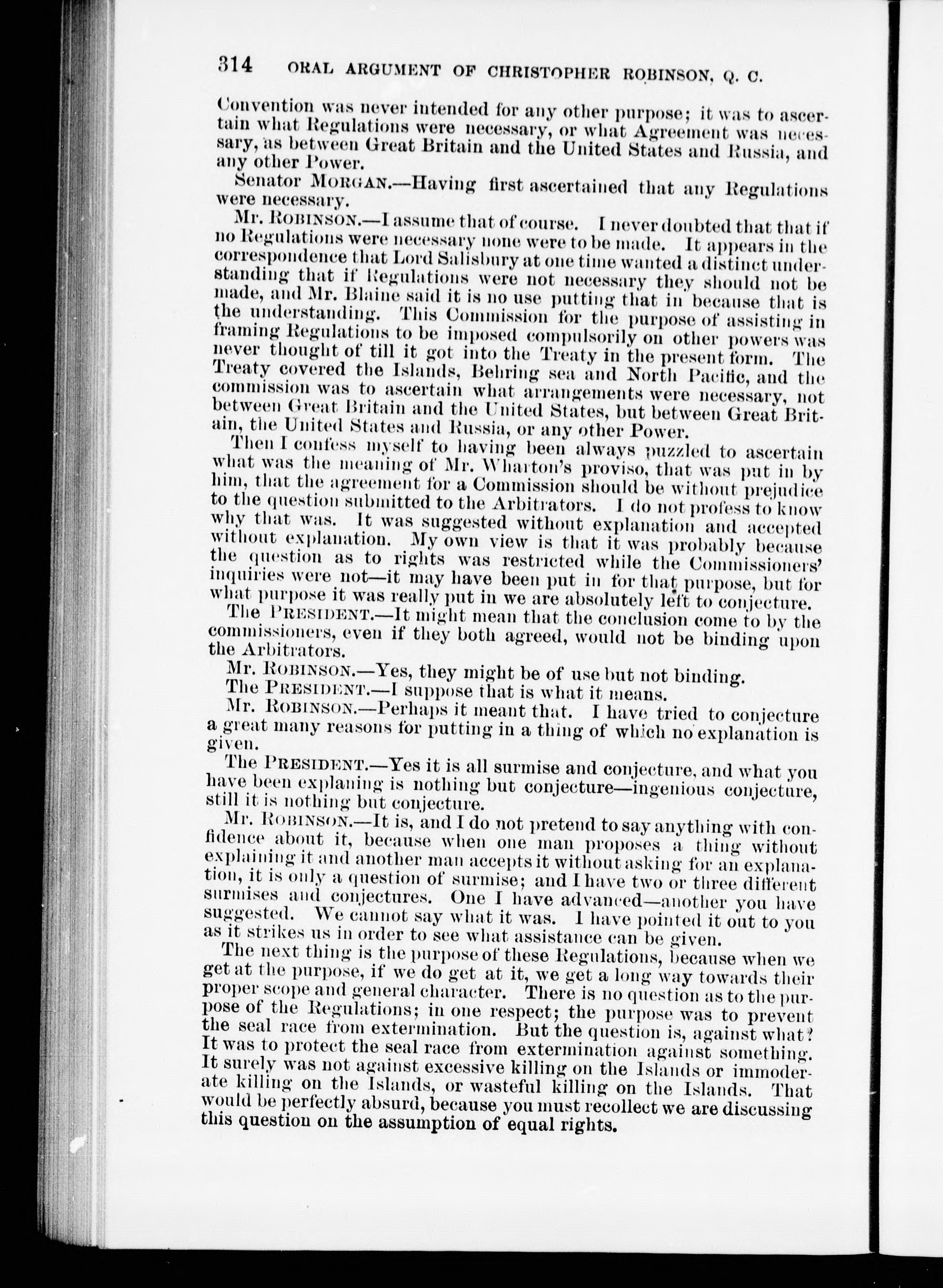 314 ORAL ARGUMENT OF CHRISTOPHER ROBINSON, Q. C.

Convention was never intended for any other purpose; it was to ascertain what Regulations were necessary, or what Agreement was necessary, as between Great Britain and the United States and Russia, and any other Power.

Senator MORGAN.—Having first ascertained that any Regulations were necessary.

Mr. ROBINSON.—I assume that of course. I never doubted that that if no Regulations were necessary none were to be made. It appears in the correspondence that Lord Salisbury at one time wanted a distinct understanding that if Regulations were not necessary they should not be made, and Mr. Blaine said it is no use putting that in because that is the understanding. This Commission for the purpose of assisting in framing Regulations to be imposed compulsorily on other powers was never thought of till it got into the Treaty in the present form. The Treaty covered the Islands, Behring sea and North Pacific, and the commission was to ascertain what arrangements were necessary, not between Great Britain and the United States, but between Great Britain, the United States and Russia, or any other Power.

Then I confess myself to having been always puzzled to ascertain what was the meaning of Mr. Wharton's proviso, that was put in by him, that the agreement for a Commission should be without prejudice to the question submitted to the Arbitrators. I do not profess to know why that was. It was suggested without explanation and accepted without explanation. My own view is that it was probably because the question as to rights was restricted while the Commissioners' inquiries were not—it may have been put in for that purpose, but for what purpose it was really put in we are absolutely left to conjecture.

The PRESIDENT.—It might mean that the conclusion come to by the commissioners, even if they both agreed, would not be binding upon the Arbitrators.

Mr. ROBINSON.—Yes, they might be of use but not binding.

The PRESIDENT.—I suppose that is what it means.

Mr. ROBINSON.—Perhaps it meant that. I have tried to conjecture a great many reasons for putting in a thing of which no explanation is given.

The PRESIDENT.—Yes it is all surmise and conjecture, and what you have been explaning is nothing but conjecture—ingenious conjecture, still it is nothing but conjecture.

Mr. ROBINSON.—It is, and I do not pretend to say anything with confidence about it, because when one man proposes a thing without explaining it and another man accepts it without asking for an explanation, it is only a question of surmise; and I have two or three different surmises and conjectures. One I have advanced—another you have suggested. We cannot say what it was. I have pointed it out to you as it strikes us in order to see what assistance can be given.

The next thing is the purpose of these Regulations, because when we get at the purpose, if we do get at it, we get a long way towards their proper scope and general character. There is no question as to the purpose of the Regulations; in one respect; the purpose was to prevent the seal race from extermination. But the question is, against what? It was to protect the seal race from extermination against something. It surely was not against excessive killing on the Islands or immoderate killing on the Islands, or wasteful killing on the Islands. That would be perfectly absurd, because you must recollect we are discussing this question on the assumption of equal rights.